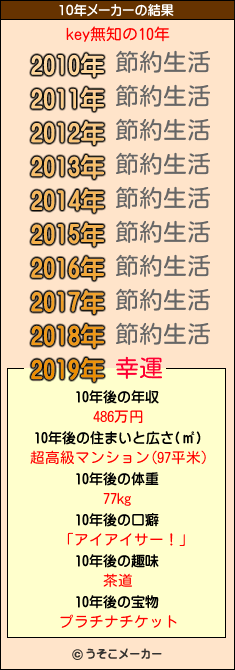 10年メーカーの結果

key無知の10年

2010年 節約生活
2011年 節約生活
2012年 節約生活
2013年 節約生活
2014年 節約生活
2015年 節約生活
2016年 節約生活
2017年 節約生活
2018年 節約生活
2019年 幸運

10年後の年収
486万円
10年後の住まいと広さ(㎡)
超高級マンション(97平米)
10年後の体重
77kg
10年後の口癖
「アイアイサー！」
10年後の趣味
茶道
10年後の宝物
プラチナチケット

© うそこメーカー